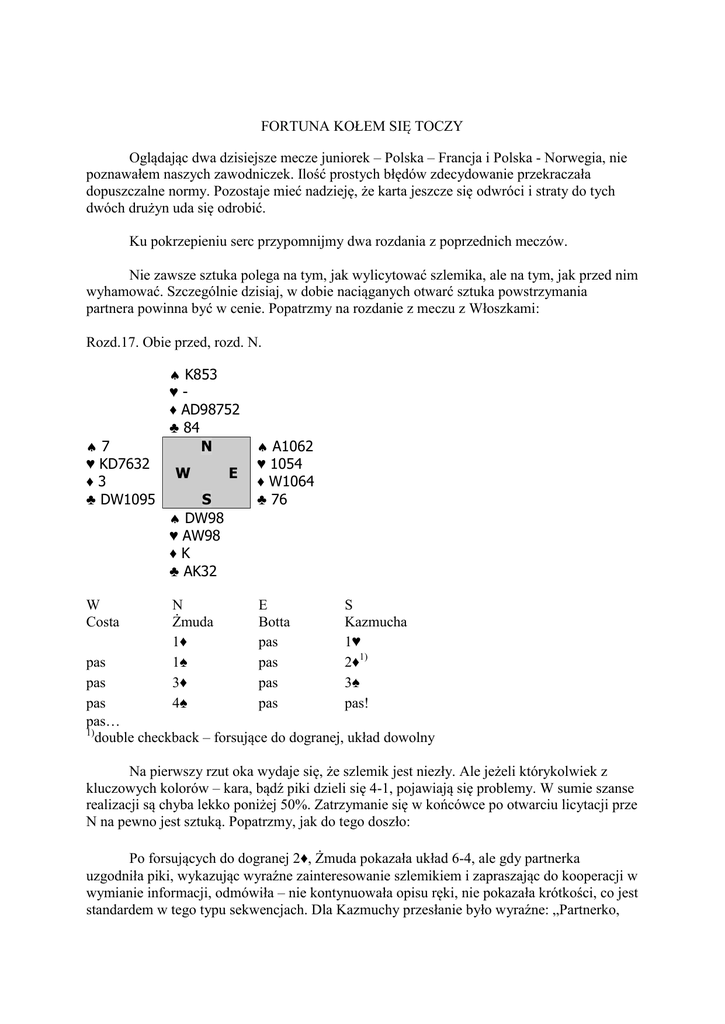 FORTUNA KOŁEM SIĘ TOCZY

Oglądając dwa dzisiejsze mecze juniorek – Polska – Francja i Polska - Norwegia, nie poznawałem naszych zawodniczek. Ilość prostych błędów zdecydowanie przekraczała dopuszczalne normy. Pozostaje mieć nadzieję, że karta jeszcze się odwróci i straty do tych dwóch drużyn uda się odrobić.

Ku pokrzepieniu serc przypomnijmy dwa rozdania z poprzednich meczów.

Nie zawsze sztuka polega na tym, jak wylicytować szlemika, ale na tym, jak przed nim wyhamować. Szczególnie dzisiaj, w dobie naciąganych otwarć sztuka powstrzymania partnera powinna być w cenie. Popatrzmy na rozdanie z meczu z Włoszkami:

Rozd.17. Obie przed, rozd. N.

♠ K853
♥ -
♦ AD98752
♣ 84

♠ 7
♥ KD7632
♦ 3
♣ DW1095

N
W E
S

♠ A1062
♥ 1054
♦ W1064
♣ 76

♠ DW98
♥ AW98
♦ K
♣ AK32

| W | N | E | S |
|---|---|---|---|
| Costa | Żmuda | Botta | Kazmucha |
| | 1♦ | pas | 1♥ |
| pas | 1♠ | pas | 2♦$^{1)}$ |
| pas | 3♦ | pas | 3♠ |
| pas | 4♠ | pas | pas! |
| pas… | | | |

$^{1)}$double checkback – forsujące do dogranej, układ dowolny

Na pierwszy rzut oka wydaje się, że szlemik jest niezły. Ale jeżeli którykolwiek z kluczowych kolorów – kara, bądź piki dzieli się 4-1, pojawiają się problemy. W sumie szanse realizacji są chyba lekko poniżej 50%. Zatrzymanie się w końcówce po otwarciu licytacji prze N na pewno jest sztuką. Popatrzmy, jak do tego doszło:

Po forsujących do dogranej 2♦, Żmuda pokazała układ 6-4, ale gdy partnerka uzgodniła piki, wykazując wyraźne zainteresowanie szlemikiem i zapraszając do kooperacji w wymianie informacji, odmówiła – nie kontynuowała opisu ręki, nie pokazała krótkości, co jest standardem w tego typu sekwencjach. Dla Kazmuchy przesłanie było wyraźne: „Partnerko,